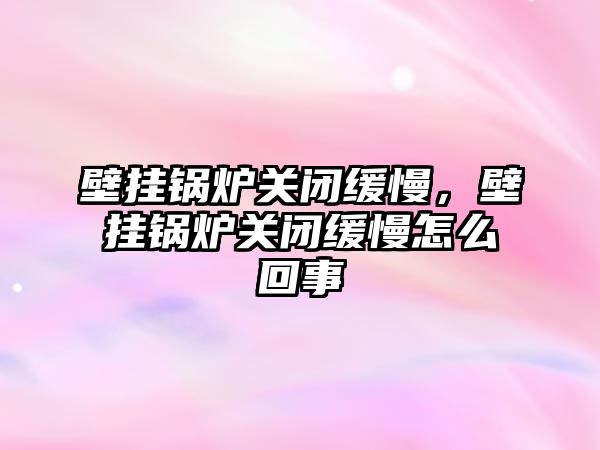 壁挂锅炉关闭缓慢，壁挂锅炉关闭缓慢怎么回事